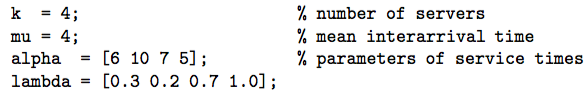 k = 4; % number of servers
mu = 4; % mean interarrival time
alpha = [6 10 7 5]; % parameters of service times
lambda = [0.3 0.2 0.7 1.0];